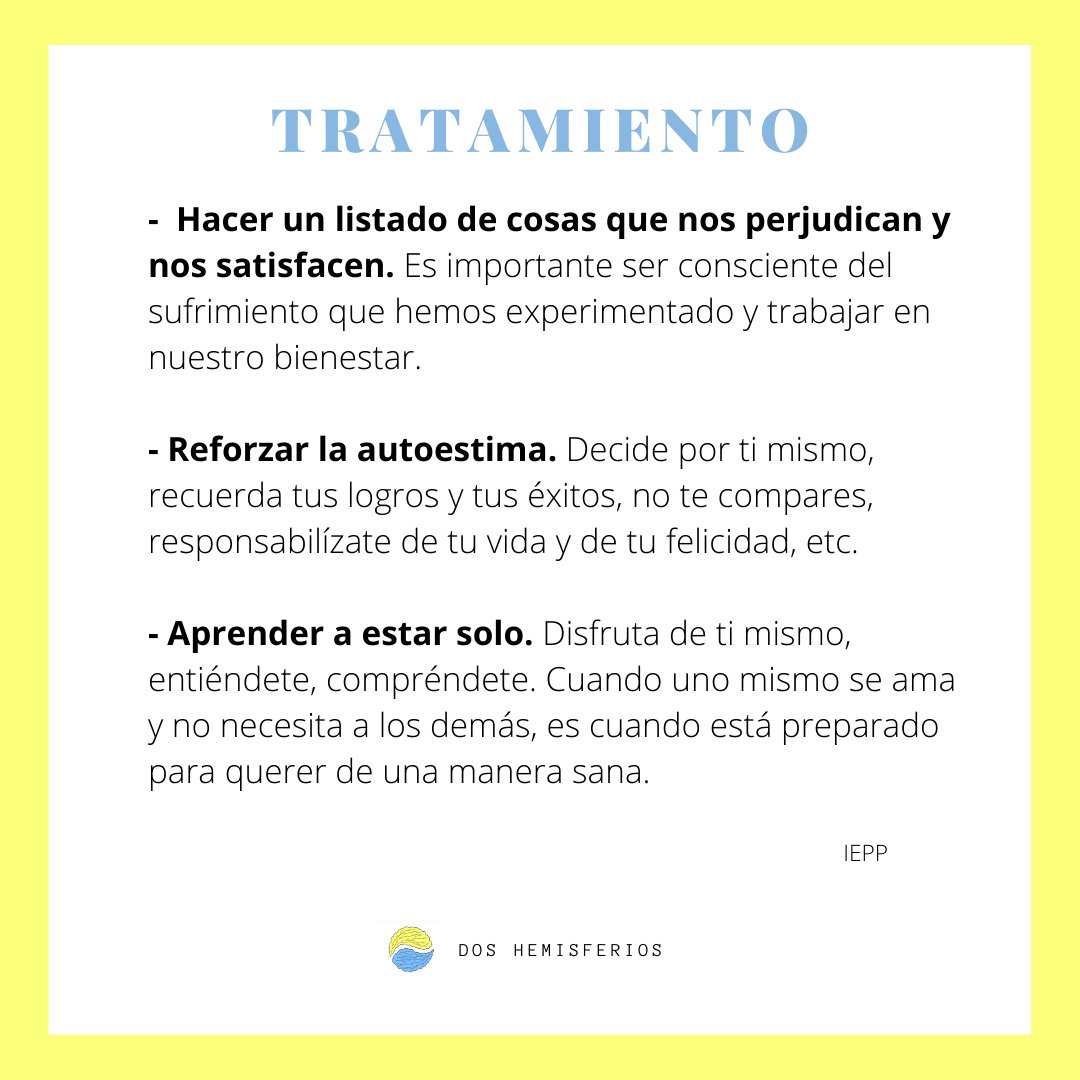 TRATAMIENTO

- Hacer un listado de cosas que nos perjudican y nos satisfacen. Es importante ser consciente del sufrimiento que hemos experimentado y trabajar en nuestro bienestar.

- Reforzar la autoestima. Decide por ti mismo, recuerda tus logros y tus éxitos, no te compares, responsabilízate de tu vida y de tu felicidad, etc.

- Aprender a estar solo. Disfruta de ti mismo, entiéndete, compréndete. Cuando uno mismo se ama y no necesita a los demás, es cuando está preparado para querer de una manera sana.

IEPP

DOS HEMISFERIOS